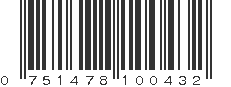 0 751478 100432